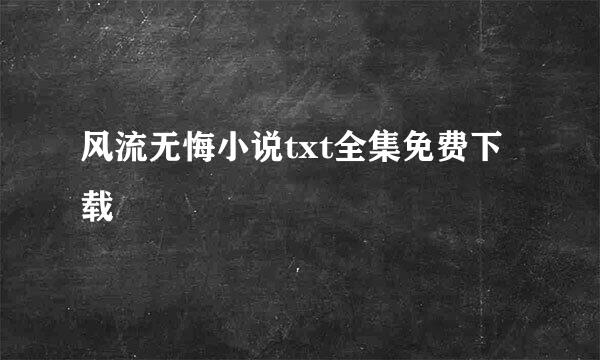 风流无悔小说txt全集免费下载